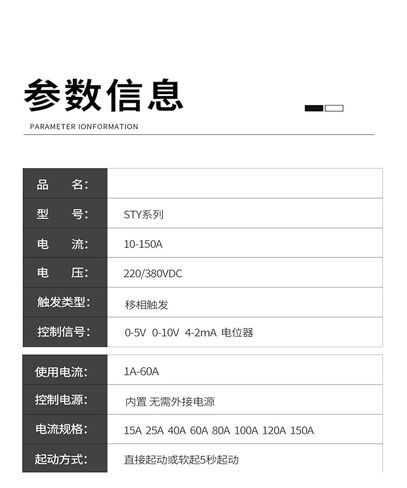 参数信息

PARAMETER IONFORMATION

| 品　名: | |
|---|---|
| 型　号: | STY系列 |
| 电　流: | 10-150A |
| 电　压: | 220/380VDC |
| 触发类型: | 移相触发 |
| 控制信号: | 0-5V 0-10V 4-2mA 电位器 |

| 使用电流: | 1A-60A |
|---|---|
| 控制电源: | 内置 无需外接电源 |
| 电流规格: | 15A 25A 40A 60A 80A 100A 120A 150A |
| 起动方式: | 直接起动或软起5秒起动 |